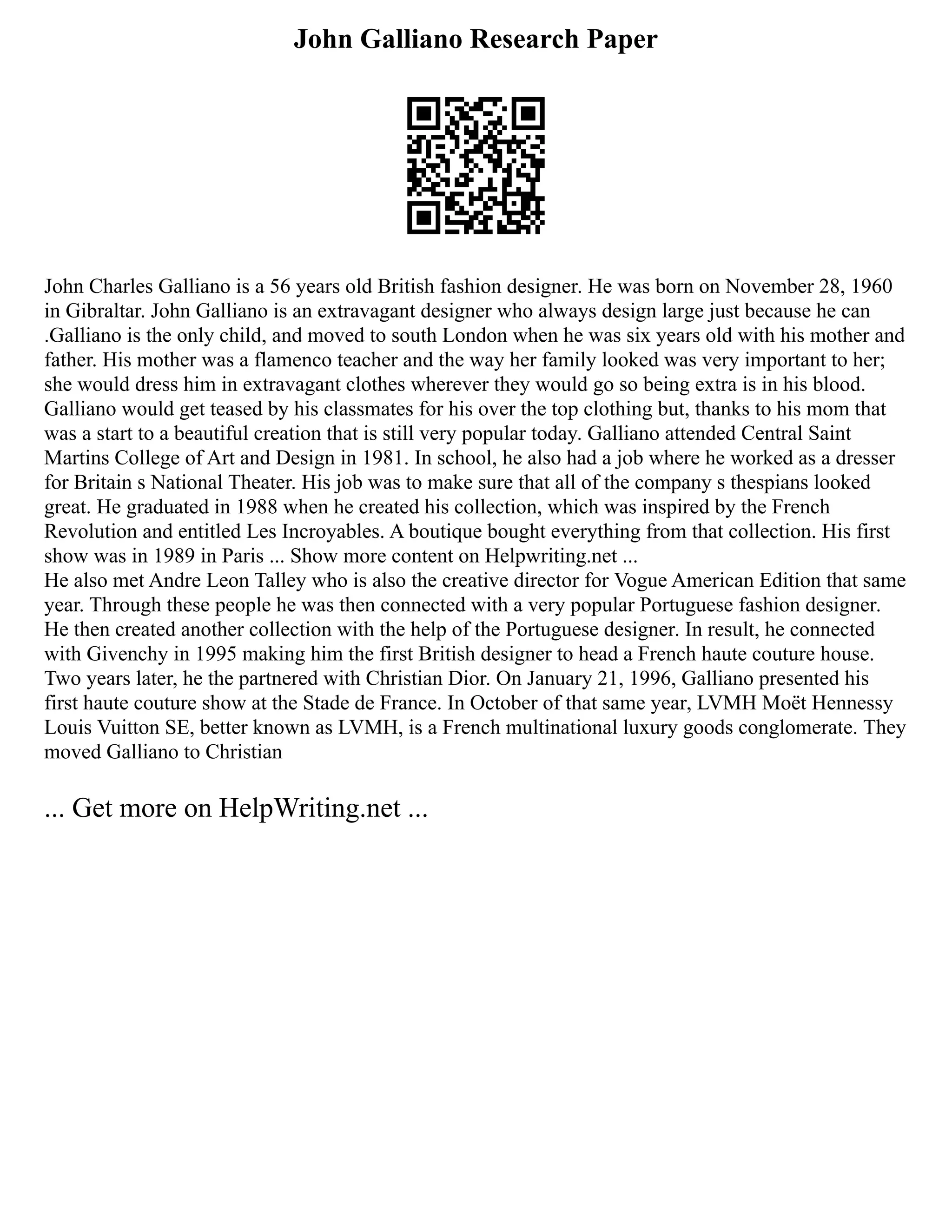 John Galliano Research Paper

John Charles Galliano is a 56 years old British fashion designer. He was born on November 28, 1960 in Gibraltar. John Galliano is an extravagant designer who always design large just because he can .Galliano is the only child, and moved to south London when he was six years old with his mother and father. His mother was a flamenco teacher and the way her family looked was very important to her; she would dress him in extravagant clothes wherever they would go so being extra is in his blood. Galliano would get teased by his classmates for his over the top clothing but, thanks to his mom that was a start to a beautiful creation that is still very popular today. Galliano attended Central Saint Martins College of Art and Design in 1981. In school, he also had a job where he worked as a dresser for Britain s National Theater. His job was to make sure that all of the company s thespians looked great. He graduated in 1988 when he created his collection, which was inspired by the French Revolution and entitled Les Incroyables. A boutique bought everything from that collection. His first show was in 1989 in Paris ... Show more content on Helpwriting.net ...
He also met Andre Leon Talley who is also the creative director for Vogue American Edition that same year. Through these people he was then connected with a very popular Portuguese fashion designer. He then created another collection with the help of the Portuguese designer. In result, he connected with Givenchy in 1995 making him the first British designer to head a French haute couture house. Two years later, he the partnered with Christian Dior. On January 21, 1996, Galliano presented his first haute couture show at the Stade de France. In October of that same year, LVMH Moët Hennessy Louis Vuitton SE, better known as LVMH, is a French multinational luxury goods conglomerate. They moved Galliano to Christian

... Get more on HelpWriting.net ...